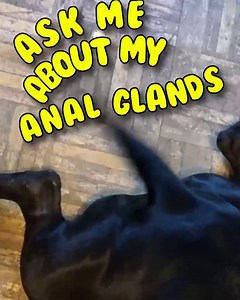 ASK ME ABOUT MY ANAL GLANDS